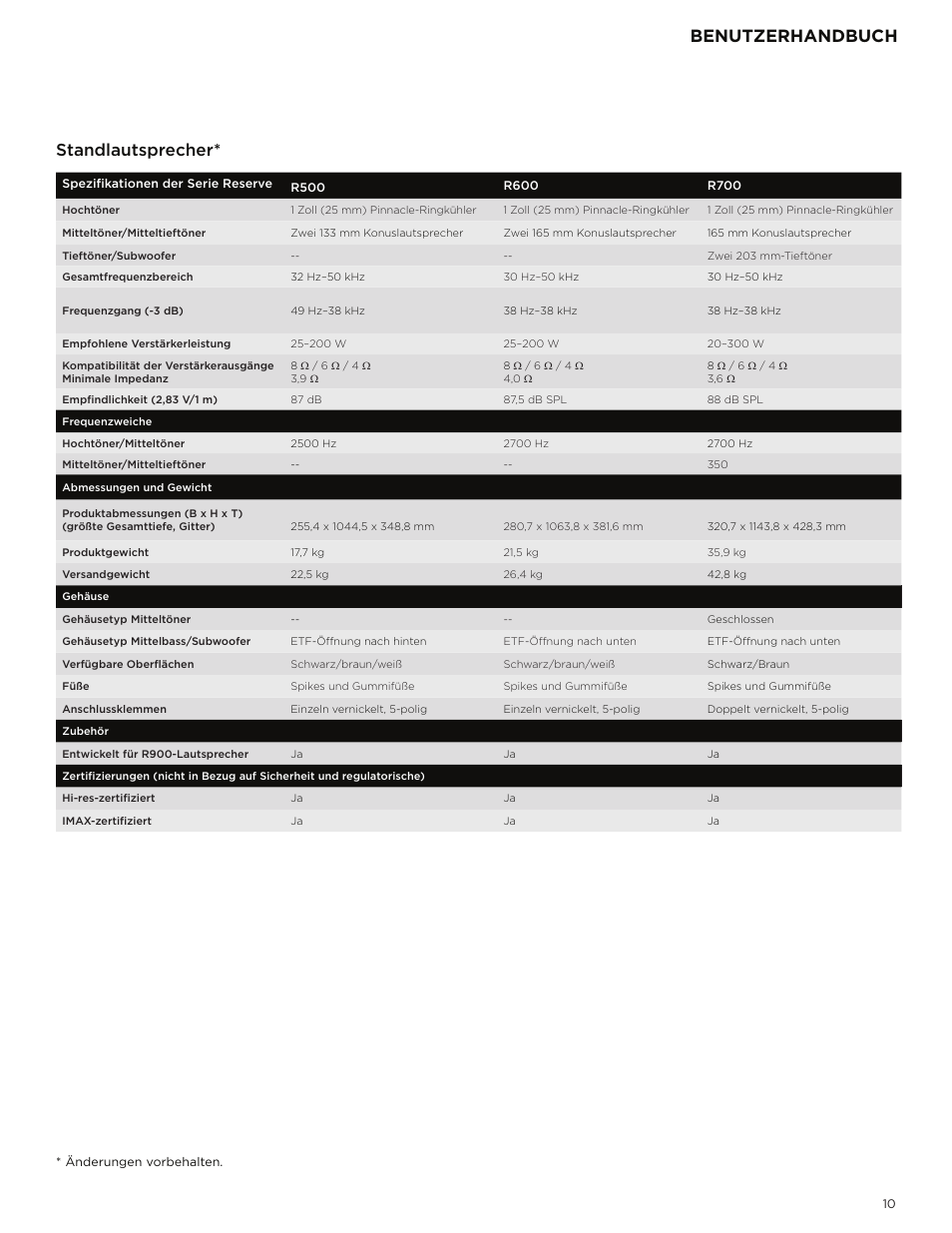 BENUTZERHANDBUCH

Standlautsprecher*

| Spezifikationen der Serie Reserve | R500 | R600 | R700 |
|---|---|---|---|
| Hochtöner | 1 Zoll (25 mm) Pinnacle-Ringkühler | 1 Zoll (25 mm) Pinnacle-Ringkühler | 1 Zoll (25 mm) Pinnacle-Ringkühler |
| Mitteltöner/Mitteltieftöner | Zwei 133 mm Konuslautsprecher | Zwei 165 mm Konuslautsprecher | 165 mm Konuslautsprecher |
| Tieftöner/Subwoofer | -- | -- | Zwei 203 mm-Tieftöner |
| Gesamtfrequenzbereich | 32 Hz–50 kHz | 30 Hz–50 kHz | 30 Hz–50 kHz |
| Frequenzgang (-3 dB) | 49 Hz–38 kHz | 38 Hz–38 kHz | 38 Hz–38 kHz |
| Empfohlene Verstärkerleistung | 25–200 W | 25–200 W | 20–300 W |
| Kompatibilität der Verstärkerausgänge Minimale Impedanz | 8 Ω / 6 Ω / 4 Ω 3,9 Ω | 8 Ω / 6 Ω / 4 Ω 4,0 Ω | 8 Ω / 6 Ω / 4 Ω 3,6 Ω |
| Empfindlichkeit (2,83 V/1 m) | 87 dB | 87,5 dB SPL | 88 dB SPL |
| Frequenzweiche | | | |
| Hochtöner/Mitteltöner | 2500 Hz | 2700 Hz | 2700 Hz |
| Mitteltöner/Mitteltieftöner | -- | -- | 350 |
| Abmessungen und Gewicht | | | |
| Produktabmessungen (B x H x T) (größte Gesamttiefe, Gitter) | 255,4 x 1044,5 x 348,8 mm | 280,7 x 1063,8 x 381,6 mm | 320,7 x 1143,8 x 428,3 mm |
| Produktgewicht | 17,7 kg | 21,5 kg | 35,9 kg |
| Versandgewicht | 22,5 kg | 26,4 kg | 42,8 kg |
| Gehäuse | | | |
| Gehäusetyp Mitteltöner | -- | -- | Geschlossen |
| Gehäusetyp Mittelbass/Subwoofer | ETF-Öffnung nach hinten | ETF-Öffnung nach unten | ETF-Öffnung nach unten |
| Verfügbare Oberflächen | Schwarz/braun/weiß | Schwarz/braun/weiß | Schwarz/Braun |
| Füße | Spikes und Gummifüße | Spikes und Gummifüße | Spikes und Gummifüße |
| Anschlussklemmen | Einzeln vernickelt, 5-polig | Einzeln vernickelt, 5-polig | Doppelt vernickelt, 5-polig |
| Zubehör | | | |
| Entwickelt für R900-Lautsprecher | Ja | Ja | Ja |
| Zertifizierungen (nicht in Bezug auf Sicherheit und regulatorische) | | | |
| Hi-res-zertifiziert | Ja | Ja | Ja |
| IMAX-zertifiziert | Ja | Ja | Ja |

* Änderungen vorbehalten.

10